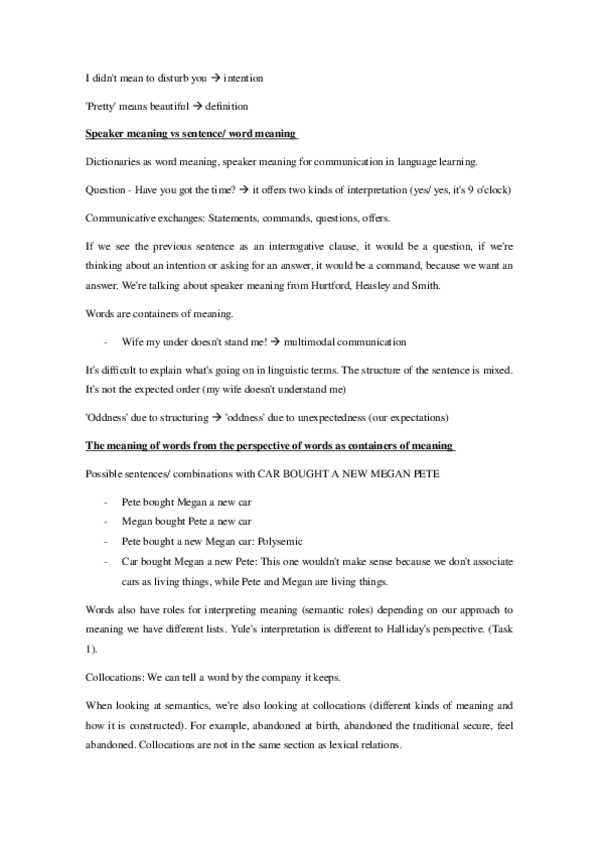 I didn't mean to disturb you → intention

'Pretty' means beautiful → definition

Speaker meaning vs sentence/ word meaning

Dictionaries as word meaning, speaker meaning for communication in language learning.

Question - Have you got the time? → it offers two kinds of interpretation (yes/ yes, it's 9 o'clock)

Communicative exchanges: Statements, commands, questions, offers.

If we see the previous sentence as an interrogative clause, it would be a question, if we're thinking about an intention or asking for an answer, it would be a command, because we want an answer. We're talking about speaker meaning from Hurtford, Heasley and Smith.

Words are containers of meaning.

- Wife my under doesn't stand me! → multimodal communication

It's difficult to explain what's going on in linguistic terms. The structure of the sentence is mixed. It's not the expected order (my wife doesn't understand me)

'Oddness' due to structuring → 'oddness' due to unexpectedness (our expectations)

The meaning of words from the perspective of words as containers of meaning

Possible sentences/ combinations with CAR BOUGHT A NEW MEGAN PETE

- Pete bought Megan a new car
- Megan bought Pete a new car
- Pete bought a new Megan car: Polysemic
- Car bought Megan a new Pete: This one wouldn't make sense because we don't associate cars as living things, while Pete and Megan are living things.

Words also have roles for interpreting meaning (semantic roles) depending on our approach to meaning we have different lists. Yule's interpretation is different to Halliday's perspective. (Task 1).

Collocations: We can tell a word by the company it keeps.

When looking at semantics, we're also looking at collocations (different kinds of meaning and how it is constructed). For example, abandoned at birth, abandoned the traditional secure, feel abandoned. Collocations are not in the same section as lexical relations.